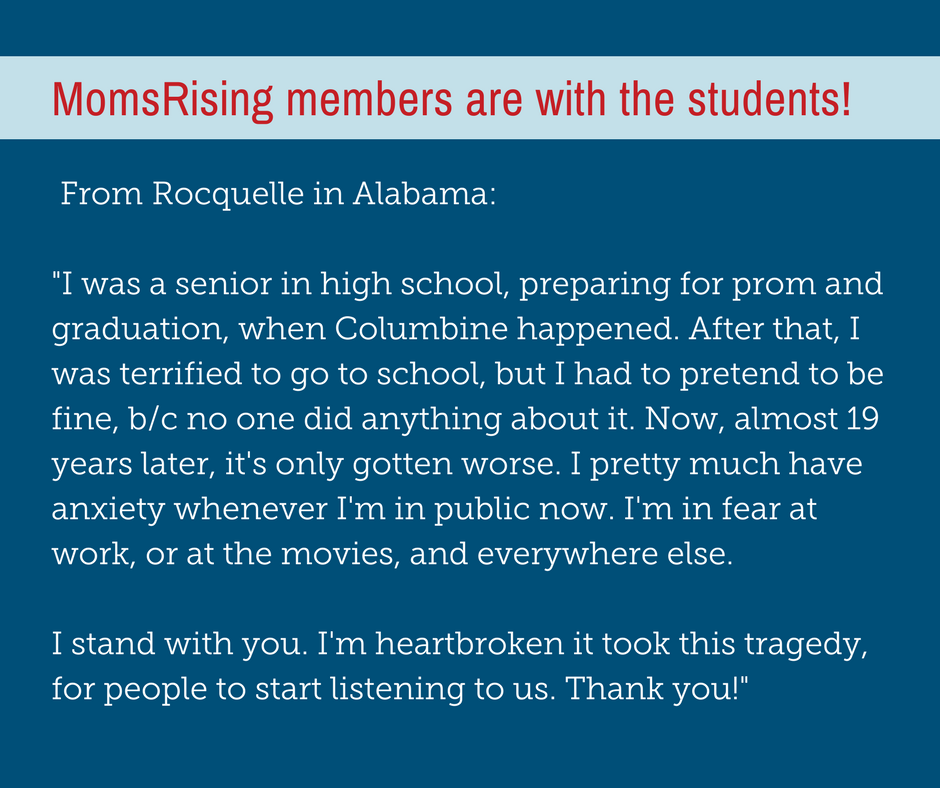 MomsRising members are with the students!

From Rocquelle in Alabama:

"I was a senior in high school, preparing for prom and graduation, when Columbine happened. After that, I was terrified to go to school, but I had to pretend to be fine, b/c no one did anything about it. Now, almost 19 years later, it's only gotten worse. I pretty much have anxiety whenever I'm in public now. I'm in fear at work, or at the movies, and everywhere else.

I stand with you. I'm heartbroken it took this tragedy, for people to start listening to us. Thank you!"